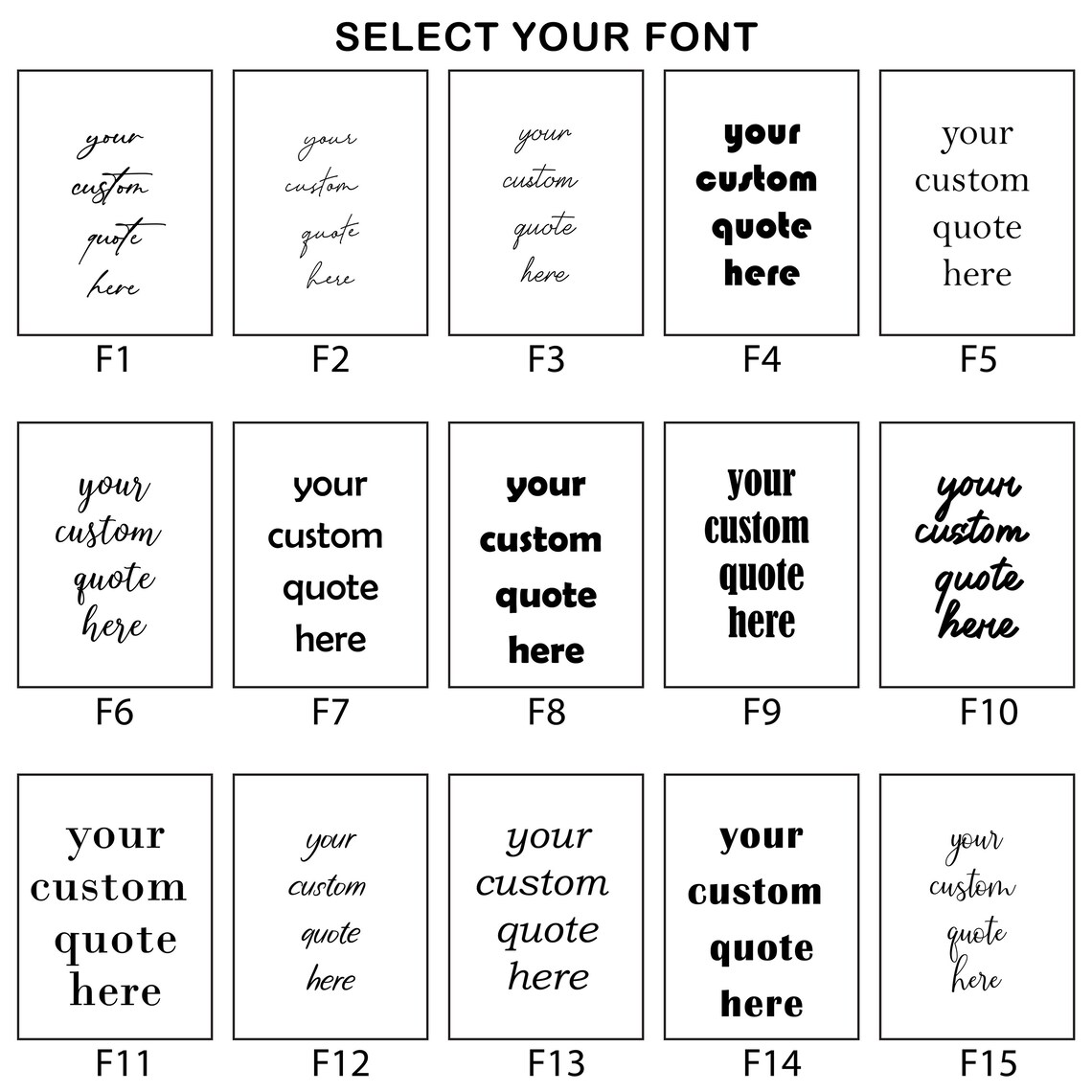 SELECT YOUR FONT

your custom quote here
F1

your custom quote here
F2

your custom quote here
F3

your custom quote here
F4

your custom quote here
F5

your custom quote here
F6

your custom quote here
F7

your custom quote here
F8

your custom quote here
F9

your custom quote here
F10

your custom quote here
F11

your custom quote here
F12

your custom quote here
F13

your custom quote here
F14

your custom quote here
F15